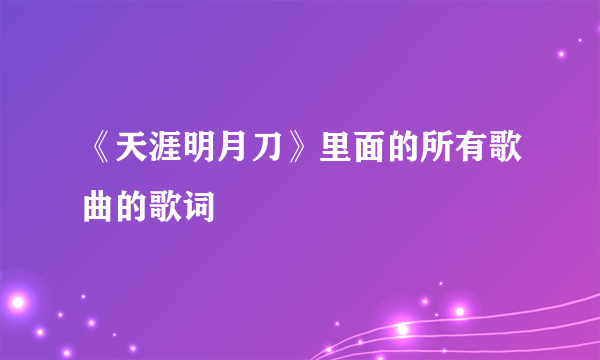 《天涯明月刀》里面的所有歌曲的歌词